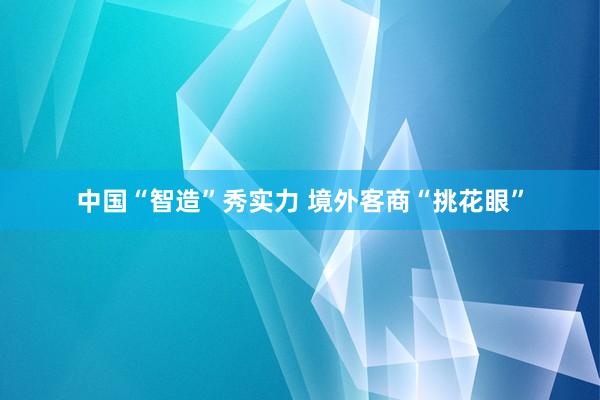 中国“智造”秀实力 境外客商“挑花眼”